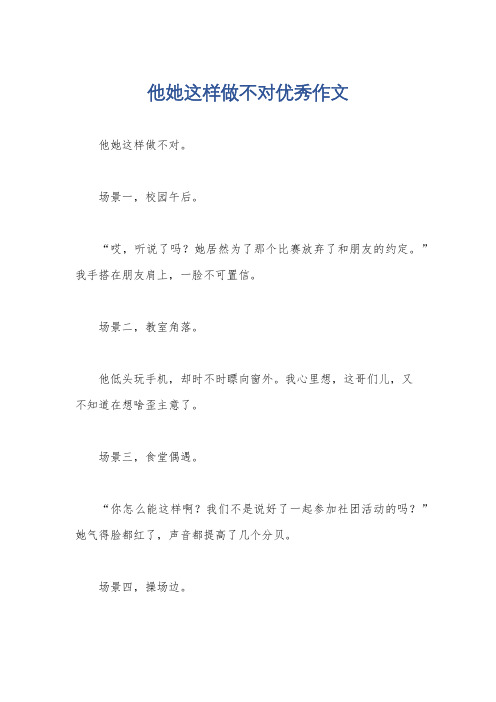 他她这样做不对优秀作文

他她这样做不对。

场景一，校园午后。

“哎，听说了吗？她居然为了那个比赛放弃了和朋友的约定。”我手搭在朋友肩上，一脸不可置信。

场景二，教室角落。

他低头玩手机，却时不时瞟向窗外。我心里想，这哥们儿，又不知道在想啥歪主意了。

场景三，食堂偶遇。

“你怎么能这样啊？我们不是说好了一起参加社团活动的吗？”她气得脸都红了，声音都提高了几个分贝。

场景四，操场边。